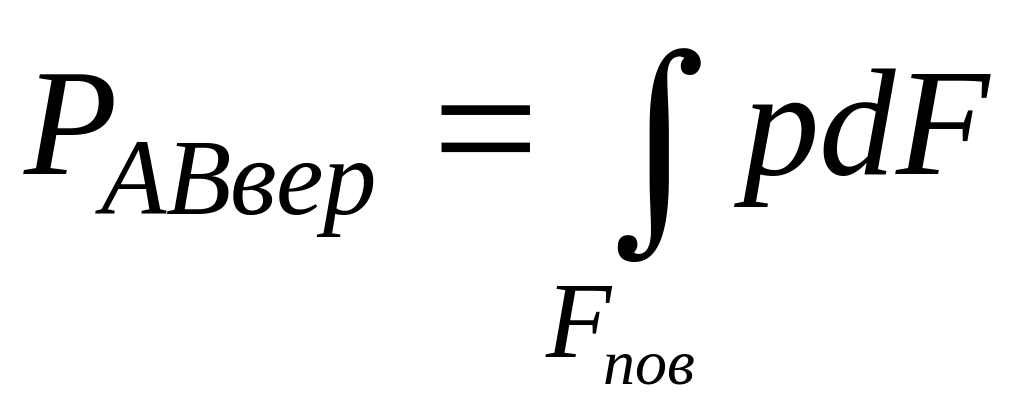 $P_{ABвер} = \int_{F_{пов}} pdF$